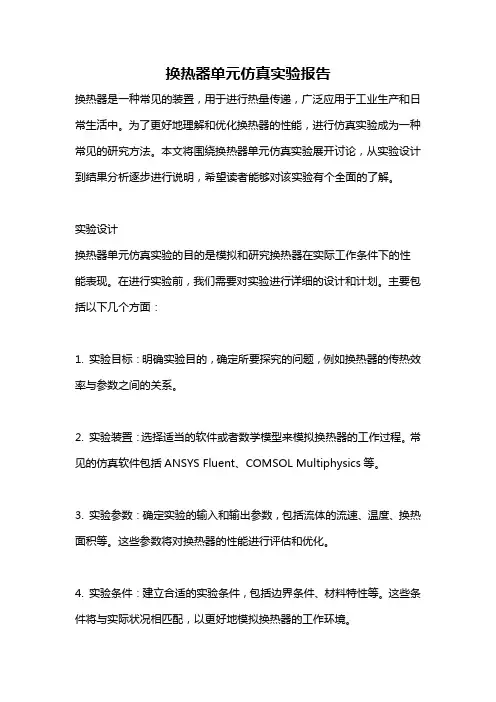 换热器单元仿真实验报告

换热器是一种常见的装置，用于进行热量传递，广泛应用于工业生产和日常生活中。为了更好地理解和优化换热器的性能，进行仿真实验成为一种常见的研究方法。本文将围绕换热器单元仿真实验展开讨论，从实验设计到结果分析逐步进行说明，希望读者能够对该实验有个全面的了解。

实验设计
换热器单元仿真实验的目的是模拟和研究换热器在实际工作条件下的性能表现。在进行实验前，我们需要对实验进行详细的设计和计划。主要包括以下几个方面：

1. 实验目标：明确实验目的，确定所要探究的问题，例如换热器的传热效率与参数之间的关系。

2. 实验装置：选择适当的软件或者数学模型来模拟换热器的工作过程。常见的仿真软件包括 ANSYS Fluent、COMSOL Multiphysics 等。

3. 实验参数：确定实验的输入和输出参数，包括流体的流速、温度、换热面积等。这些参数将对换热器的性能进行评估和优化。

4. 实验条件：建立合适的实验条件，包括边界条件、材料特性等。这些条件将与实际状况相匹配，以更好地模拟换热器的工作环境。